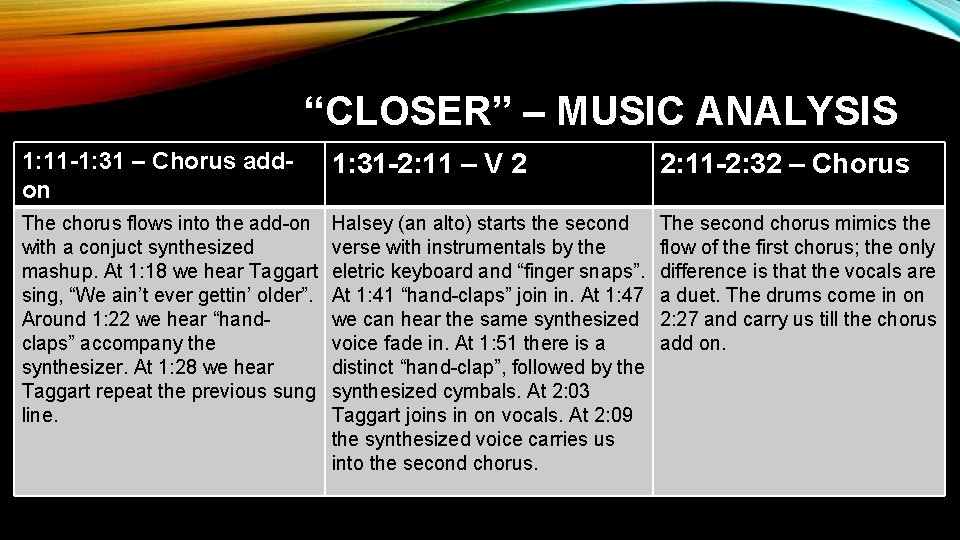 "CLOSER" – MUSIC ANALYSIS

| 1:11-1:31 – Chorus add-on | 1:31-2:11 – V 2 | 2:11-2:32 – Chorus |
|---|---|---|
| The chorus flows into the add-on with a conjuct synthesized mashup. At 1:18 we hear Taggart sing, "We ain't ever gettin' older". Around 1:22 we hear "hand-claps" accompany the synthesizer. At 1:28 we hear Taggart repeat the previous sung line. | Halsey (an alto) starts the second verse with instrumentals by the eletric keyboard and "finger snaps". At 1:41 "hand-claps" join in. At 1:47 we can hear the same synthesized voice fade in. At 1:51 there is a distinct "hand-clap", followed by the synthesized cymbals. At 2:03 Taggart joins in on vocals. At 2:09 the synthesized voice carries us into the second chorus. | The second chorus mimics the flow of the first chorus; the only difference is that the vocals are a duet. The drums come in on 2:27 and carry us till the chorus add on. |